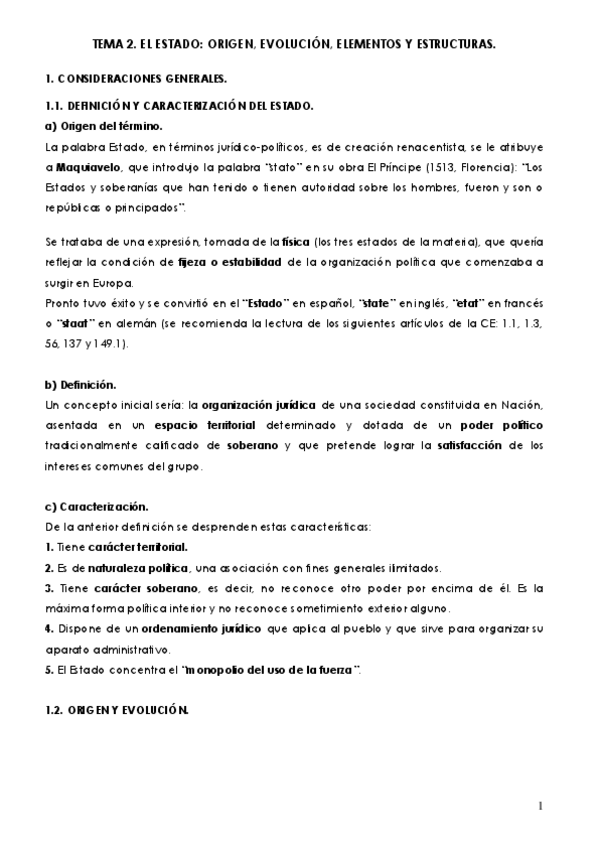 TEMA 2. EL ESTADO: ORIGEN, EVOLUCIÓN, ELEMENTOS Y ESTRUCTURAS.

1. CONSIDERACIONES GENERALES.

1.1. DEFINICIÓN Y CARACTERIZACIÓN DEL ESTADO.

a) Origen del término.

La palabra Estado, en términos jurídico-políticos, es de creación renacentista, se le atribuye a Maquiavelo, que introdujo la palabra "stato" en su obra El Príncipe (1513, Florencia): "Los Estados y soberanías que han tenido o tienen autoridad sobre los hombres, fueron y son o repúblicas o principados".

Se trataba de una expresión, tomada de la física (los tres estados de la materia), que quería reflejar la condición de fijeza o estabilidad de la organización política que comenzaba a surgir en Europa.
Pronto tuvo éxito y se convirtió en el "Estado" en español, "state" en inglés, "etat" en francés o "staat" en alemán (se recomienda la lectura de los siguientes artículos de la CE: 1.1, 1.3, 56, 137 y 149.1).

b) Definición.

Un concepto inicial sería: la organización jurídica de una sociedad constituida en Nación, asentada en un espacio territorial determinado y dotada de un poder político tradicionalmente calificado de soberano y que pretende lograr la satisfacción de los intereses comunes del grupo.

c) Caracterización.

De la anterior definición se desprenden estas características:
1. Tiene carácter territorial.
2. Es de naturaleza política, una asociación con fines generales ilimitados.
3. Tiene carácter soberano, es decir, no reconoce otro poder por encima de él. Es la máxima forma política interior y no reconoce sometimiento exterior alguno.
4. Dispone de un ordenamiento jurídico que aplica al pueblo y que sirve para organizar su aparato administrativo.
5. El Estado concentra el "monopolio del uso de la fuerza".

1.2. ORIGEN Y EVOLUCIÓN.

1